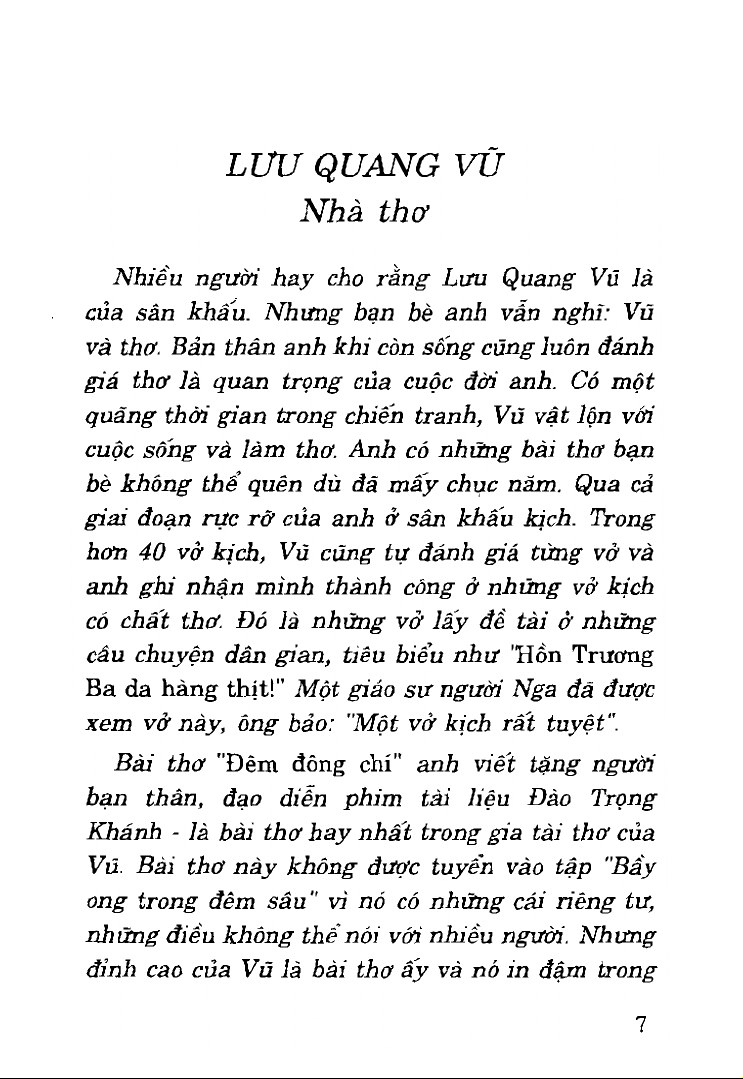 LƯU QUANG VŨ
Nhà thơ

Nhiều người hay cho rằng Lưu Quang Vũ là của sân khấu. Nhưng bạn bè anh vẫn nghĩ: Vũ và thơ. Bản thân anh khi còn sống cũng luôn đánh giá thơ là quan trọng của cuộc đời anh. Có một quãng thời gian trong chiến tranh, Vũ vật lộn với cuộc sống và làm thơ. Anh có những bài thơ bạn bè không thể quên dù đã mấy chục năm. Qua cả giai đoạn rực rỡ của anh ở sân khấu kịch. Trong hơn 40 vở kịch, Vũ cũng tự đánh giá từng vở và anh ghi nhận mình thành công ở những vở kịch có chất thơ. Đó là những vở lấy đề tài ở những câu chuyện dân gian, tiêu biểu như "Hồn Trương Ba da hàng thịt!" Một giáo sư người Nga đã được xem vở này, ông bảo: "Một vở kịch rất tuyệt".

Bài thơ "Đêm đông chí" anh viết tặng người bạn thân, đạo diễn phim tài liệu Đào Trọng Khánh - là bài thơ hay nhất trong gia tài thơ của Vũ. Bài thơ này không được tuyển vào tập "Bầy ong trong đêm sâu" vì nó có những cái riêng tư, những điều không thể nói với nhiều người. Nhưng đỉnh cao của Vũ là bài thơ ấy và nó in đậm trong

7